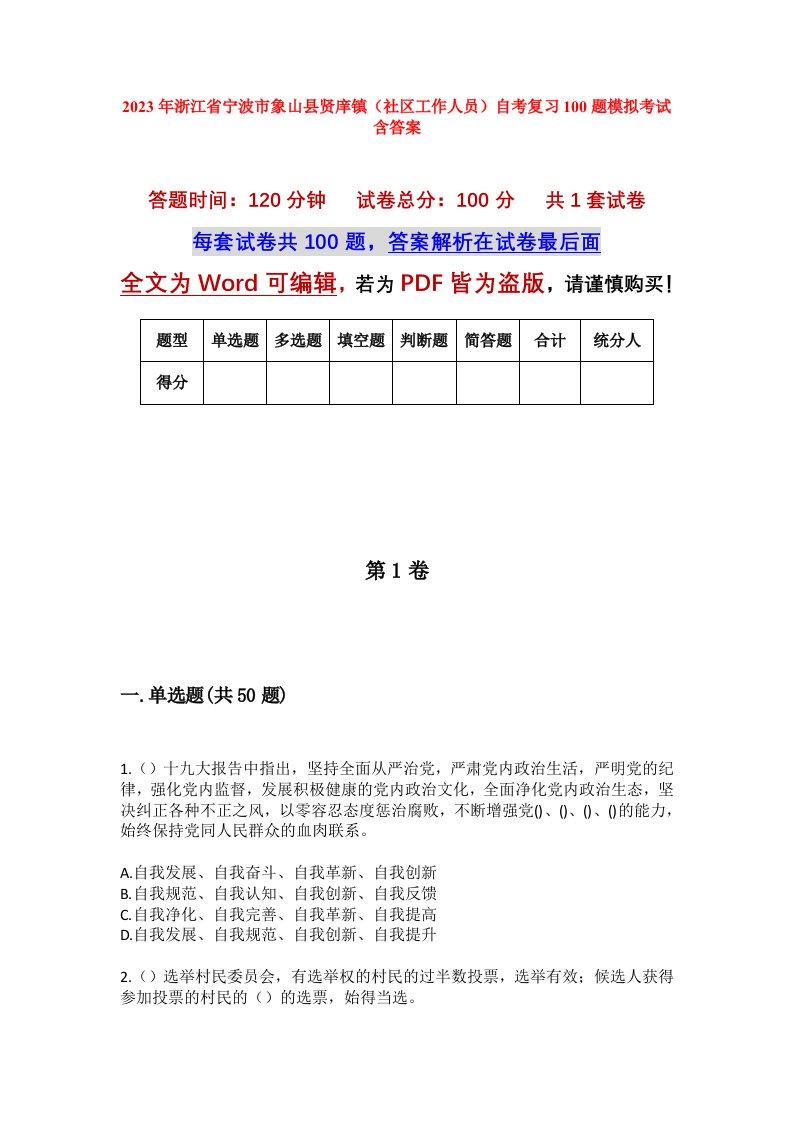 2023年浙江省宁波市象山县贤庠镇（社区工作人员）自考复习100题模拟考试含答案

答题时间：120分钟　试卷总分：100分　共1套试卷

每套试卷共100题，答案解析在试卷最后面

全文为Word可编辑，若为PDF皆为盗版，请谨慎购买！

| 题型 | 单选题 | 多选题 | 填空题 | 判断题 | 简答题 | 合计 | 统分人 |
|---|---|---|---|---|---|---|---|
| 得分 | | | | | | | |

第1卷

一.单选题(共50题)

1.（）十九大报告中指出，坚持全面从严治党，严肃党内政治生活，严明党的纪律，强化党内监督，发展积极健康的党内政治文化，全面净化党内政治生态，坚决纠正各种不正之风，以零容忍态度惩治腐败，不断增强党()、()、()、()的能力，始终保持党同人民群众的血肉联系。

A.自我发展、自我奋斗、自我革新、自我创新
B.自我规范、自我认知、自我创新、自我反馈
C.自我净化、自我完善、自我革新、自我提高
D.自我发展、自我规范、自我创新、自我提升

2.（）选举村民委员会，有选举权的村民的过半数投票，选举有效；候选人获得参加投票的村民的（）的选票，始得当选。